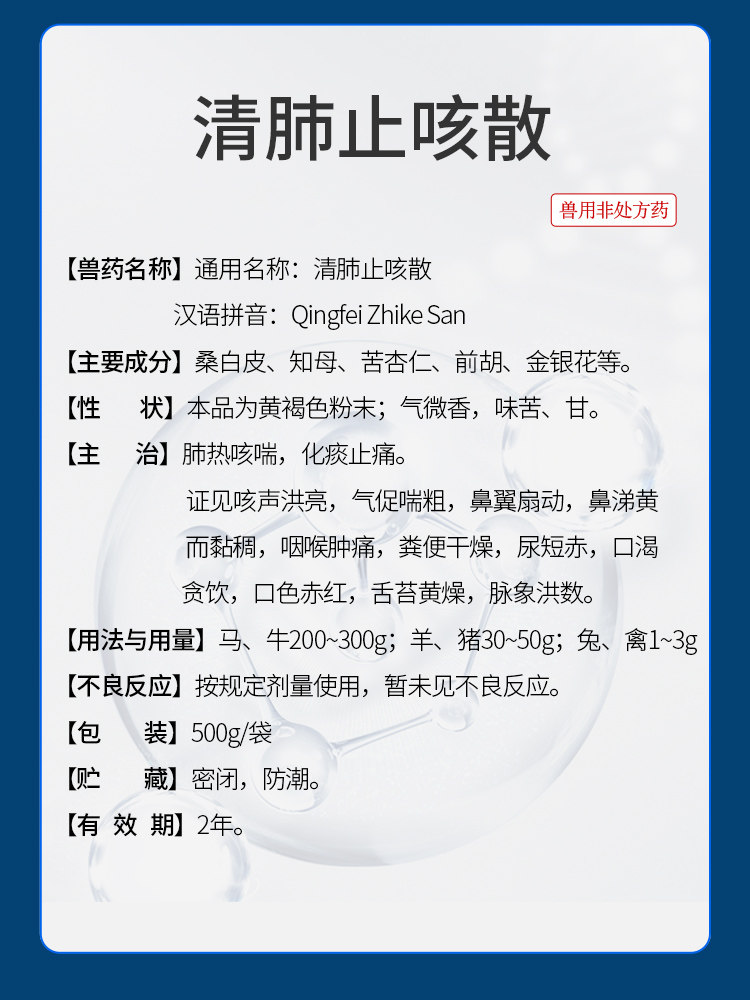 清肺止咳散

兽用非处方药

【兽药名称】通用名称：清肺止咳散

汉语拼音：Qingfei Zhike San

【主要成分】桑白皮、知母、苦杏仁、前胡、金银花等。

【性 状】本品为黄褐色粉末；气微香，味苦、甘。

【主 治】肺热咳喘，化痰止痛。

证见咳声洪亮，气促喘粗，鼻翼扇动，鼻涕黄而黏稠，咽喉肿痛，粪便干燥，尿短赤，口渴贪饮，口色赤红，舌苔黄燥，脉象洪数。

【用法与用量】马、牛200~300g；羊、猪30~50g；兔、禽1~3g

【不良反应】按规定剂量使用，暂未见不良反应。

【包 装】500g/袋

【贮 藏】密闭，防潮。

【有 效 期】2年。